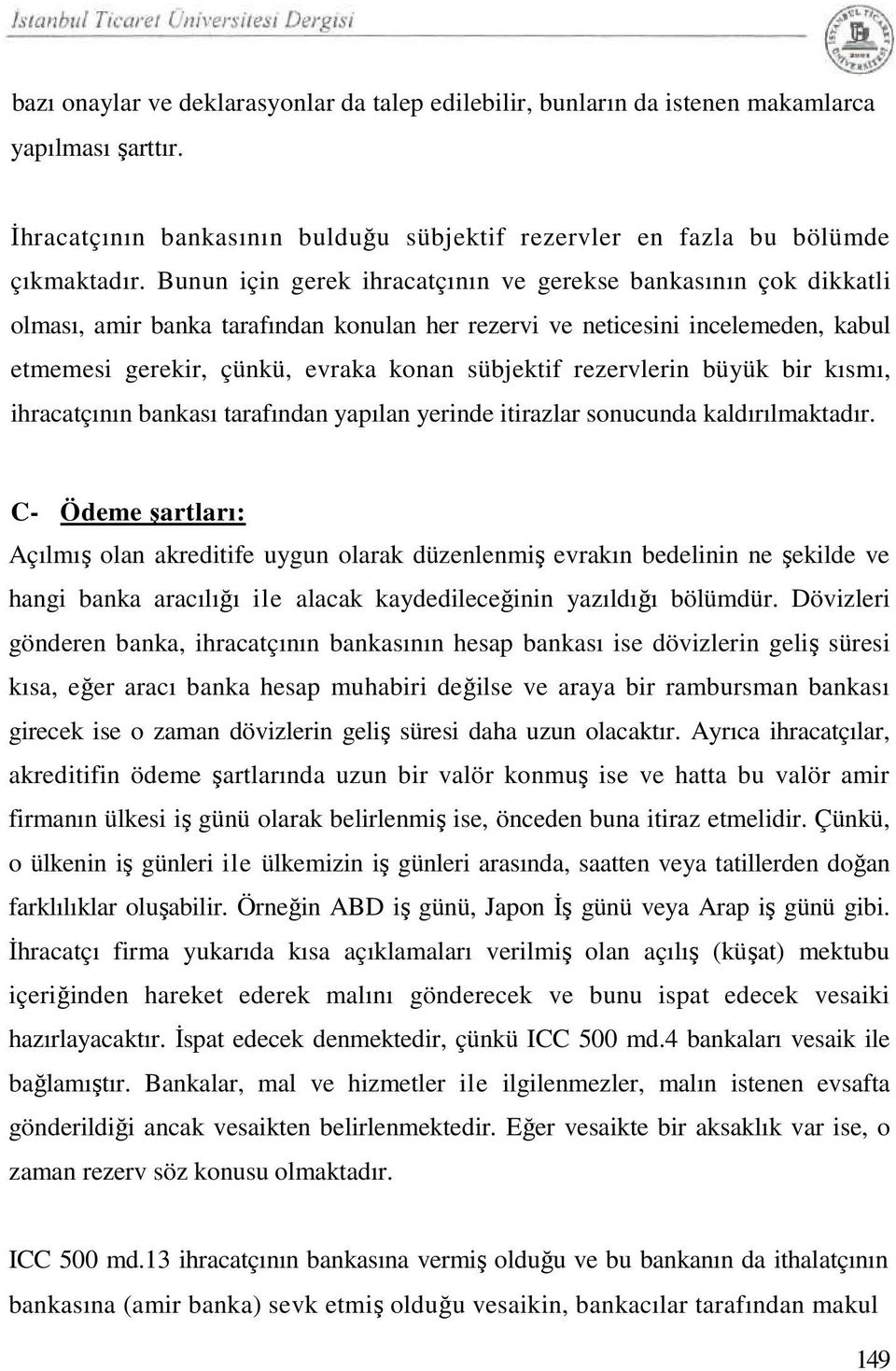 İstanbul Ticaret Üniversitesi Dergisi

bazı onaylar ve deklarasyonlar da talep edilebilir, bunların da istenen makamlarca yapılması şarttır.

İhracatçının bankasının bulduğu sübjektif rezervler en fazla bu bölümde çıkmaktadır. Bunun için gerek ihracatçının ve gerekse bankasının çok dikkatli olması, amir banka tarafından konulan her rezervi ve neticesini incelemeden, kabul etmemesi gerekir, çünkü, evraka konan sübjektif rezervlerin büyük bir kısmı, ihracatçının bankası tarafından yapılan yerinde itirazlar sonucunda kaldırılmaktadır.

C- Ödeme şartları:
Açılmış olan akreditife uygun olarak düzenlenmiş evrakın bedelinin ne şekilde ve hangi banka aracılığı ile alacak kaydedileceğinin yazıldığı bölümdür. Dövizleri gönderen banka, ihracatçının bankasının hesap bankası ise dövizlerin geliş süresi kısa, eğer aracı banka hesap muhabiri değilse ve araya bir rambursman bankası girecek ise o zaman dövizlerin geliş süresi daha uzun olacaktır. Ayrıca ihracatçılar, akreditifin ödeme şartlarında uzun bir valör konmuş ise ve hatta bu valör amir firmanın ülkesi iş günü olarak belirlenmiş ise, önceden buna itiraz etmelidir. Çünkü, o ülkenin iş günleri ile ülkemizin iş günleri arasında, saatten veya tatillerden doğan farklılıklar oluşabilir. Örneğin ABD iş günü, Japon İş günü veya Arap iş günü gibi. İhracatçı firma yukarıda kısa açıklamaları verilmiş olan açılış (küşat) mektubu içeriğinden hareket ederek malını gönderecek ve bunu ispat edecek vesaiki hazırlayacaktır. İspat edecek denmektedir, çünkü ICC 500 md.4 bankaları vesaik ile bağlamıştır. Bankalar, mal ve hizmetler ile ilgilenmezler, malın istenen evsafta gönderildiği ancak vesaikten belirlenmektedir. Eğer vesaikte bir aksaklık var ise, o zaman rezerv söz konusu olmaktadır.

ICC 500 md.13 ihracatçının bankasına vermiş olduğu ve bu bankanın da ithalatçının bankasına (amir banka) sevk etmiş olduğu vesaikin, bankacılar tarafından makul

149